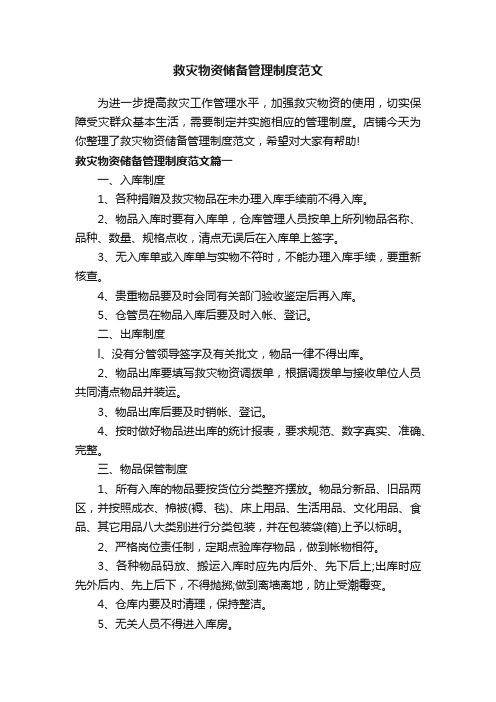 救灾物资储备管理制度范文

为进一步提高救灾工作管理水平，加强救灾物资的使用，切实保障受灾群众基本生活，需要制定并实施相应的管理制度。店铺今天为你整理了救灾物资储备管理制度范文，希望对大家有帮助!

救灾物资储备管理制度范文篇一

一、入库制度

1、各种捐赠及救灾物品在未办理入库手续前不得入库。

2、物品入库时要有入库单，仓库管理人员按单上所列物品名称、品种、数量、规格点收，清点无误后在入库单上签字。

3、无入库单或入库单与实物不符时，不能办理入库手续，要重新核查。

4、贵重物品要及时会同有关部门验收鉴定后再入库。

5、仓管员在物品入库后要及时入帐、登记。

二、出库制度

l、没有分管领导签字及有关批文，物品一律不得出库。

2、物品出库要填写救灾物资调拨单，根据调拨单与接收单位人员共同清点物品并装运。

3、物品出库后要及时销帐、登记。

4、按时做好物品进出库的统计报表，要求规范、数字真实、准确、完整。

三、物品保管制度

1、所有入库的物品要按货位分类整齐摆放。物品分新品、旧品两区，并按照成衣、棉被(褥、毯)、床上用品、生活用品、文化用品、食品、其它用品八大类别进行分类包装，并在包装袋(箱)上予以标明。

2、严格岗位责任制，定期点验库存物品，做到帐物相符。

3、各种物品码放、搬运入库时应先内后外、先下后上;出库时应先外后内、先上后下，不得抛掷;做到离墙离地，防止受潮霉变。

4、仓库内要及时清理，保持整洁。

5、无关人员不得进入库房。